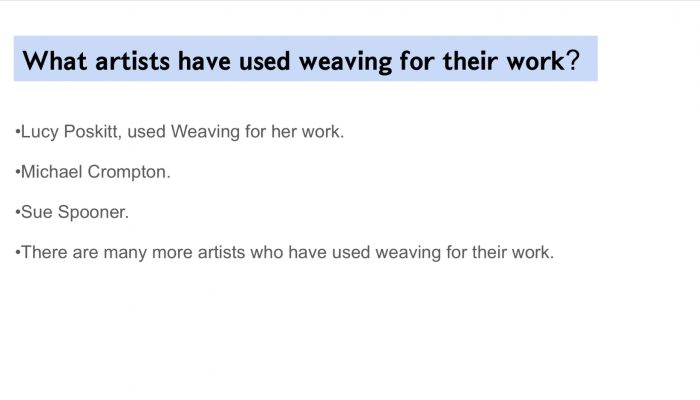 What artists have used weaving for their work?

• Lucy Poskitt, used Weaving for her work.

• Michael Crompton.

• Sue Spooner.

• There are many more artists who have used weaving for their work.